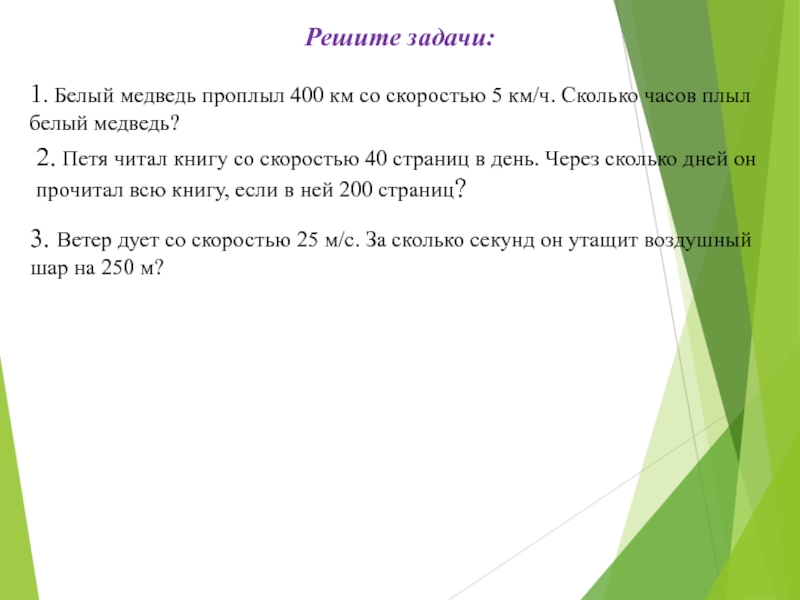 Решите задачи:

1. Белый медведь проплыл 400 км со скоростью 5 км/ч. Сколько часов плыл белый медведь?

2. Петя читал книгу со скоростью 40 страниц в день. Через сколько дней он прочитал всю книгу, если в ней 200 страниц?

3. Ветер дует со скоростью 25 м/с. За сколько секунд он утащит воздушный шар на 250 м?